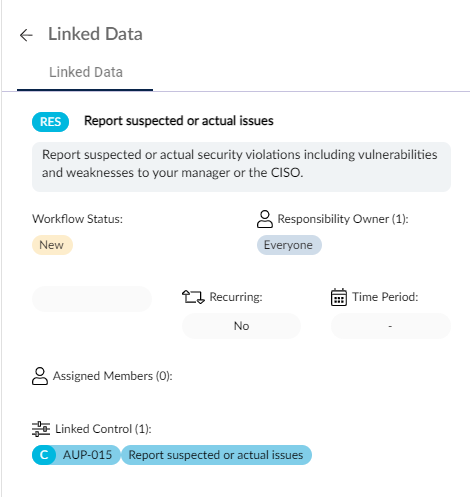 Linked Data

Linked Data

RES Report suspected or actual issues

Report suspected or actual security violations including vulnerabilities and weaknesses to your manager or the CISO.

Workflow Status:

New

Responsibility Owner (1):

Everyone

Recurring:

No

Time Period:

-

Assigned Members (0):

Linked Control (1):

C AUP-015 Report suspected or actual issues